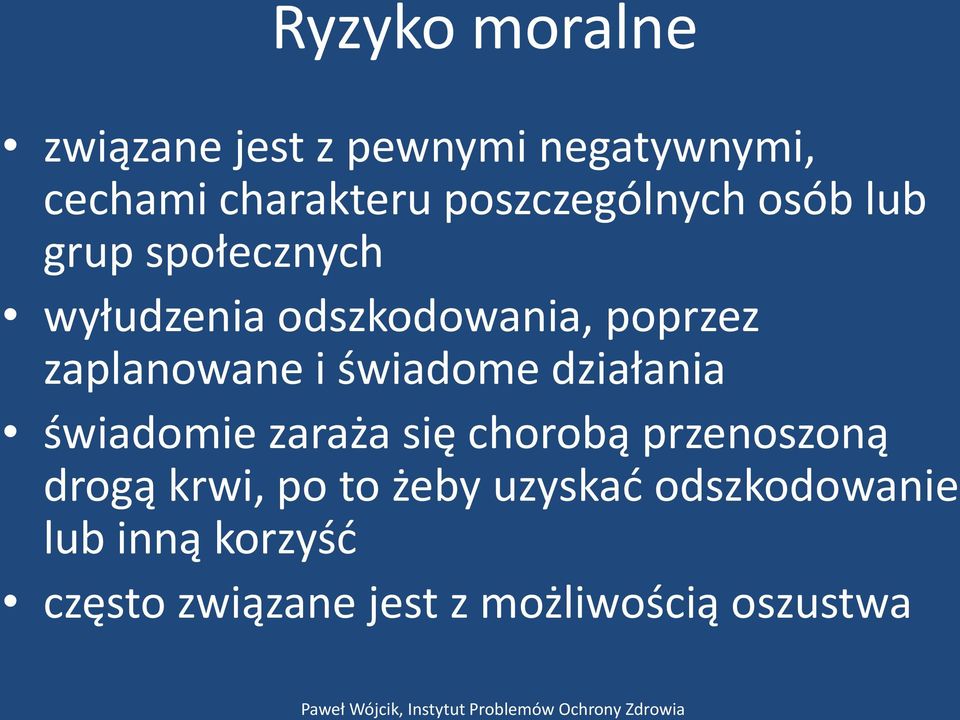 Ryzyko moralne

• związane jest z pewnymi negatywnymi, cechami charakteru poszczególnych osób lub grup społecznych
• wyłudzenia odszkodowania, poprzez zaplanowane i świadome działania
• świadomie zaraża się chorobą przenoszoną drogą krwi, po to żeby uzyskać odszkodowanie lub inną korzyść
• często związane jest z możliwością oszustwa

Paweł Wójcik, Instytut Problemów Ochrony Zdrowia